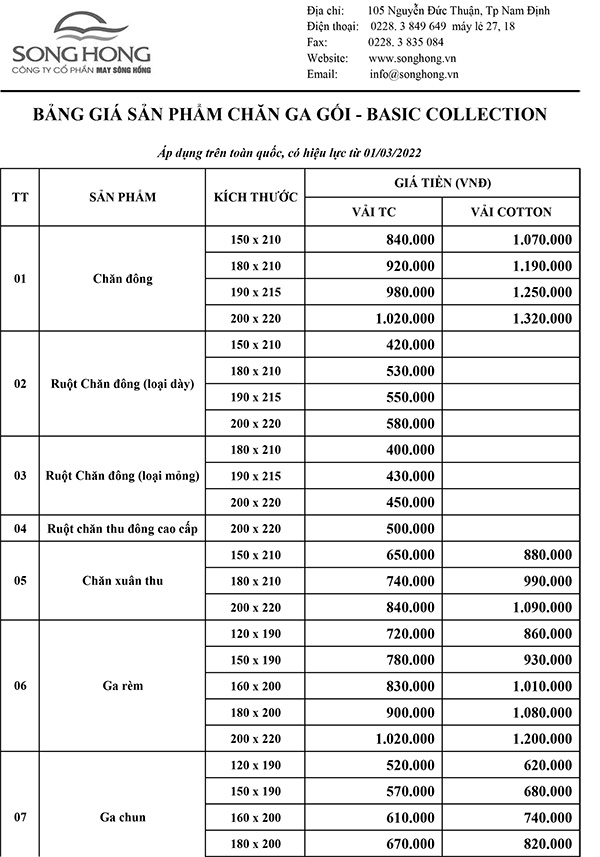 SONG HONG
CÔNG TY CỔ PHẦN MAY SÔNG HỒNG

Địa chỉ: 105 Nguyễn Đức Thuận, Tp Nam Định
Điện thoại: 0228. 3 849 649 máy lẻ 27, 18
Fax: 0228. 3 835 084
Website: www.songhong.vn
Email: info@songhong.vn

BẢNG GIÁ SẢN PHẨM CHĂN GA GỐI - BASIC COLLECTION

Áp dụng trên toàn quốc, có hiệu lực từ 01/03/2022

| TT | SẢN PHẨM | KÍCH THƯỚC | GIÁ TIỀN (VNĐ) VẢI TC | GIÁ TIỀN (VNĐ) VẢI COTTON |
|---|---|---|---|---|
| 01 | Chăn đông | 150 x 210 | 840.000 | 1.070.000 |
| | | 180 x 210 | 920.000 | 1.190.000 |
| | | 190 x 215 | 980.000 | 1.250.000 |
| | | 200 x 220 | 1.020.000 | 1.320.000 |
| 02 | Ruột Chăn đông (loại dày) | 150 x 210 | 420.000 | |
| | | 180 x 210 | 530.000 | |
| | | 190 x 215 | 550.000 | |
| | | 200 x 220 | 580.000 | |
| 03 | Ruột Chăn đông (loại mỏng) | 180 x 210 | 400.000 | |
| | | 190 x 215 | 430.000 | |
| | | 200 x 220 | 450.000 | |
| 04 | Ruột chăn thu đông cao cấp | 200 x 220 | 500.000 | |
| 05 | Chăn xuân thu | 150 x 210 | 650.000 | 880.000 |
| | | 180 x 210 | 740.000 | 990.000 |
| | | 200 x 220 | 840.000 | 1.090.000 |
| 06 | Ga rèm | 120 x 190 | 720.000 | 860.000 |
| | | 150 x 190 | 780.000 | 930.000 |
| | | 160 x 200 | 830.000 | 1.010.000 |
| | | 180 x 200 | 900.000 | 1.080.000 |
| | | 200 x 220 | 1.020.000 | 1.200.000 |
| 07 | Ga chun | 120 x 190 | 520.000 | 620.000 |
| | | 150 x 190 | 570.000 | 680.000 |
| | | 160 x 200 | 610.000 | 740.000 |
| | | 180 x 200 | 670.000 | 820.000 |